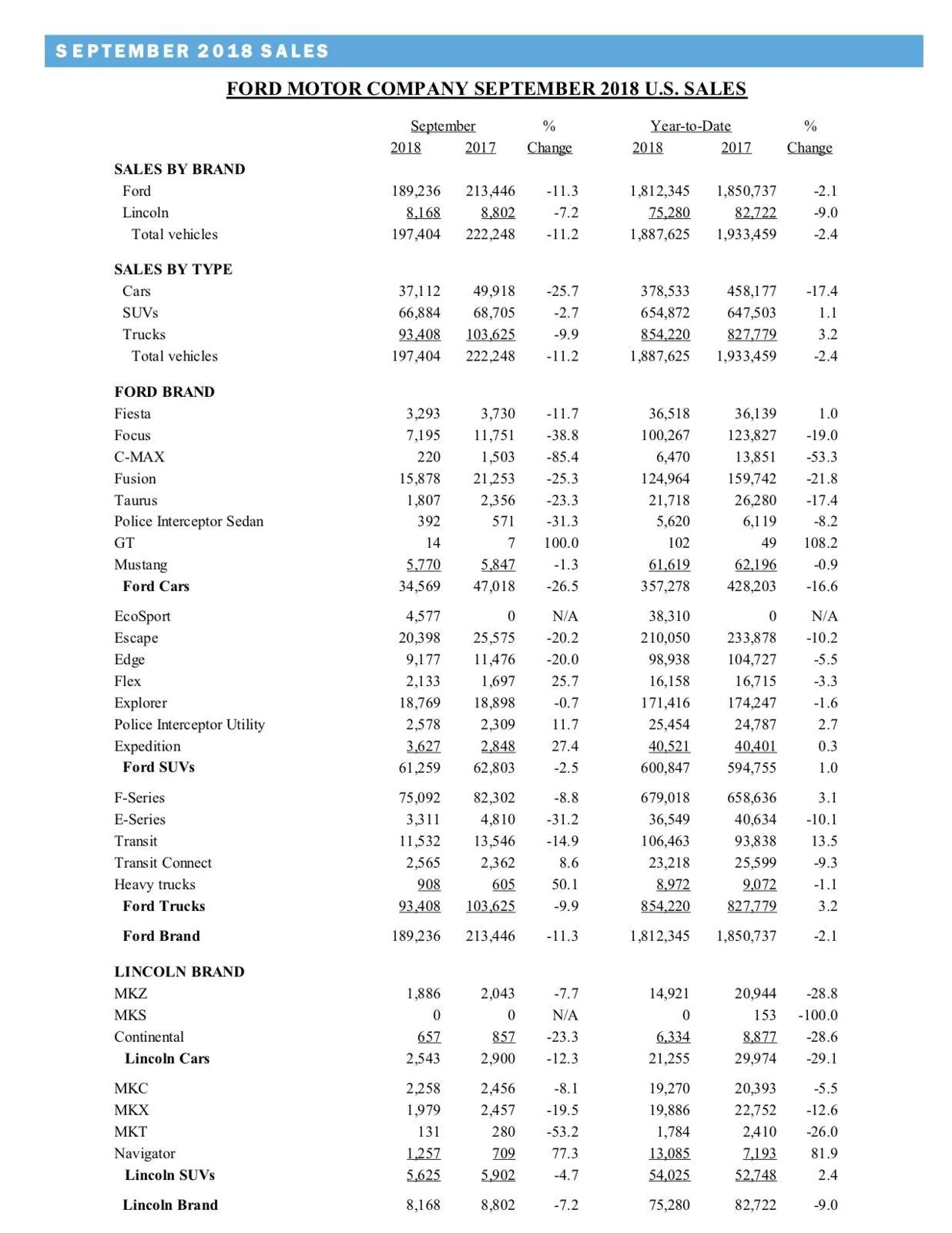 SEPTEMBER 2018 SALES

FORD MOTOR COMPANY SEPTEMBER 2018 U.S. SALES

| | September 2018 | September 2017 | % Change | Year-to-Date 2018 | Year-to-Date 2017 | % Change |
|---|---|---|---|---|---|---|
| SALES BY BRAND | | | | | | |
| Ford | 189,236 | 213,446 | -11.3 | 1,812,345 | 1,850,737 | -2.1 |
| Lincoln | 8,168 | 8,802 | -7.2 | 75,280 | 82,722 | -9.0 |
| Total vehicles | 197,404 | 222,248 | -11.2 | 1,887,625 | 1,933,459 | -2.4 |
| SALES BY TYPE | | | | | | |
| Cars | 37,112 | 49,918 | -25.7 | 378,533 | 458,177 | -17.4 |
| SUVs | 66,884 | 68,705 | -2.7 | 654,872 | 647,503 | 1.1 |
| Trucks | 93,408 | 103,625 | -9.9 | 854,220 | 827,779 | 3.2 |
| Total vehicles | 197,404 | 222,248 | -11.2 | 1,887,625 | 1,933,459 | -2.4 |
| FORD BRAND | | | | | | |
| Fiesta | 3,293 | 3,730 | -11.7 | 36,518 | 36,139 | 1.0 |
| Focus | 7,195 | 11,751 | -38.8 | 100,267 | 123,827 | -19.0 |
| C-MAX | 220 | 1,503 | -85.4 | 6,470 | 13,851 | -53.3 |
| Fusion | 15,878 | 21,253 | -25.3 | 124,964 | 159,742 | -21.8 |
| Taurus | 1,807 | 2,356 | -23.3 | 21,718 | 26,280 | -17.4 |
| Police Interceptor Sedan | 392 | 571 | -31.3 | 5,620 | 6,119 | -8.2 |
| GT | 14 | 7 | 100.0 | 102 | 49 | 108.2 |
| Mustang | 5,770 | 5,847 | -1.3 | 61,619 | 62,196 | -0.9 |
| Ford Cars | 34,569 | 47,018 | -26.5 | 357,278 | 428,203 | -16.6 |
| EcoSport | 4,577 | 0 | N/A | 38,310 | 0 | N/A |
| Escape | 20,398 | 25,575 | -20.2 | 210,050 | 233,878 | -10.2 |
| Edge | 9,177 | 11,476 | -20.0 | 98,938 | 104,727 | -5.5 |
| Flex | 2,133 | 1,697 | 25.7 | 16,158 | 16,715 | -3.3 |
| Explorer | 18,769 | 18,898 | -0.7 | 171,416 | 174,247 | -1.6 |
| Police Interceptor Utility | 2,578 | 2,309 | 11.7 | 25,454 | 24,787 | 2.7 |
| Expedition | 3,627 | 2,848 | 27.4 | 40,521 | 40,401 | 0.3 |
| Ford SUVs | 61,259 | 62,803 | -2.5 | 600,847 | 594,755 | 1.0 |
| F-Series | 75,092 | 82,302 | -8.8 | 679,018 | 658,636 | 3.1 |
| E-Series | 3,311 | 4,810 | -31.2 | 36,549 | 40,634 | -10.1 |
| Transit | 11,532 | 13,546 | -14.9 | 106,463 | 93,838 | 13.5 |
| Transit Connect | 2,565 | 2,362 | 8.6 | 23,218 | 25,599 | -9.3 |
| Heavy trucks | 908 | 605 | 50.1 | 8,972 | 9,072 | -1.1 |
| Ford Trucks | 93,408 | 103,625 | -9.9 | 854,220 | 827,779 | 3.2 |
| Ford Brand | 189,236 | 213,446 | -11.3 | 1,812,345 | 1,850,737 | -2.1 |
| LINCOLN BRAND | | | | | | |
| MKZ | 1,886 | 2,043 | -7.7 | 14,921 | 20,944 | -28.8 |
| MKS | 0 | 0 | N/A | 0 | 153 | -100.0 |
| Continental | 657 | 857 | -23.3 | 6,334 | 8,877 | -28.6 |
| Lincoln Cars | 2,543 | 2,900 | -12.3 | 21,255 | 29,974 | -29.1 |
| MKC | 2,258 | 2,456 | -8.1 | 19,270 | 20,393 | -5.5 |
| MKX | 1,979 | 2,457 | -19.5 | 19,886 | 22,752 | -12.6 |
| MKT | 131 | 280 | -53.2 | 1,784 | 2,410 | -26.0 |
| Navigator | 1,257 | 709 | 77.3 | 13,085 | 7,193 | 81.9 |
| Lincoln SUVs | 5,625 | 5,902 | -4.7 | 54,025 | 52,748 | 2.4 |
| Lincoln Brand | 8,168 | 8,802 | -7.2 | 75,280 | 82,722 | -9.0 |